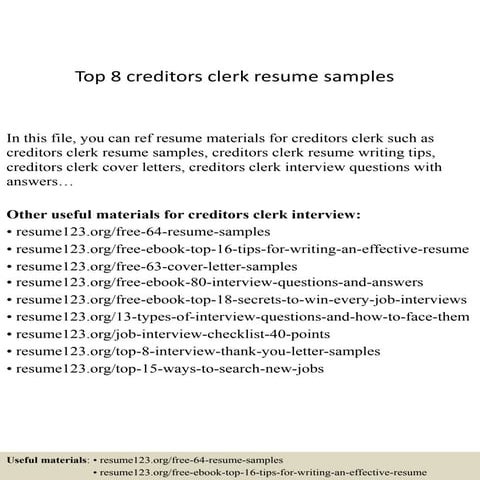 Top 8 creditors clerk resume samples

In this file, you can ref resume materials for creditors clerk such as creditors clerk resume samples, creditors clerk resume writing tips, creditors clerk cover letters, creditors clerk interview questions with answers…

Other useful materials for creditors clerk interview:
• resume123.org/free-64-resume-samples
• resume123.org/free-ebook-top-16-tips-for-writing-an-effective-resume
• resume123.org/free-63-cover-letter-samples
• resume123.org/free-ebook-80-interview-questions-and-answers
• resume123.org/free-ebook-top-18-secrets-to-win-every-job-interviews
• resume123.org/13-types-of-interview-questions-and-how-to-face-them
• resume123.org/job-interview-checklist-40-points
• resume123.org/top-8-interview-thank-you-letter-samples
• resume123.org/top-15-ways-to-search-new-jobs

Useful materials: • resume123.org/free-64-resume-samples
• resume123.org/free-ebook-top-16-tips-for-writing-an-effective-resume